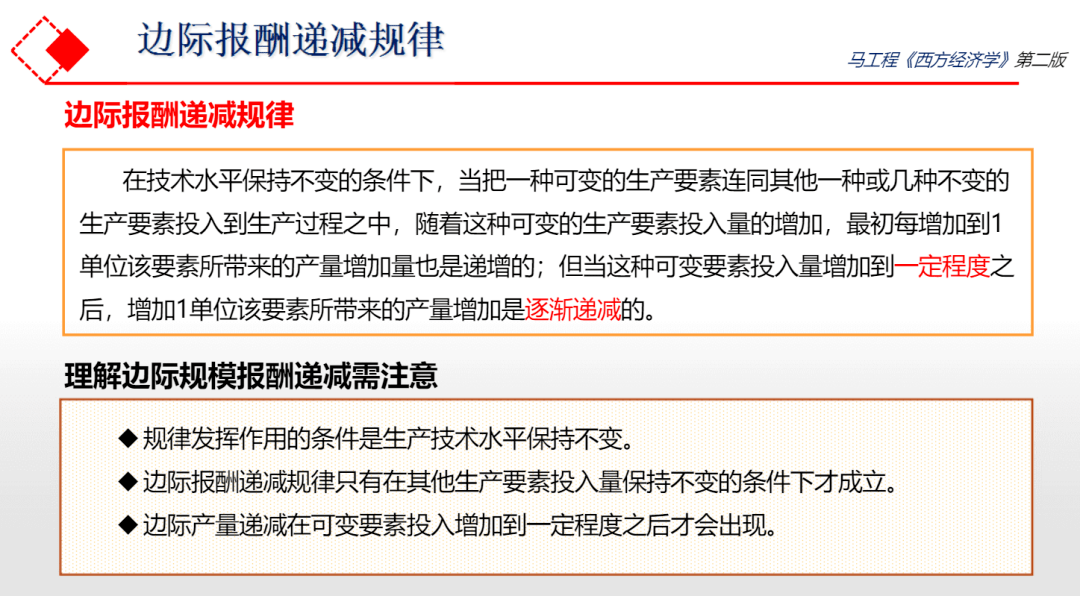 边际报酬递减规律

马工程《西方经济学》第二版

边际报酬递减规律

在技术水平保持不变的条件下，当把一种可变的生产要素连同其他一种或几种不变的生产要素投入到生产过程之中，随着这种可变的生产要素投入量的增加，最初每增加到1单位该要素所带来的产量增加量也是递增的；但当这种可变要素投入量增加到一定程度之后，增加1单位该要素所带来的产量增加是逐渐递减的。

理解边际规模报酬递减需注意

◆ 规律发挥作用的条件是生产技术水平保持不变。

◆ 边际报酬递减规律只有在其他生产要素投入量保持不变的条件下才成立。

◆ 边际产量递减在可变要素投入增加到一定程度之后才会出现。